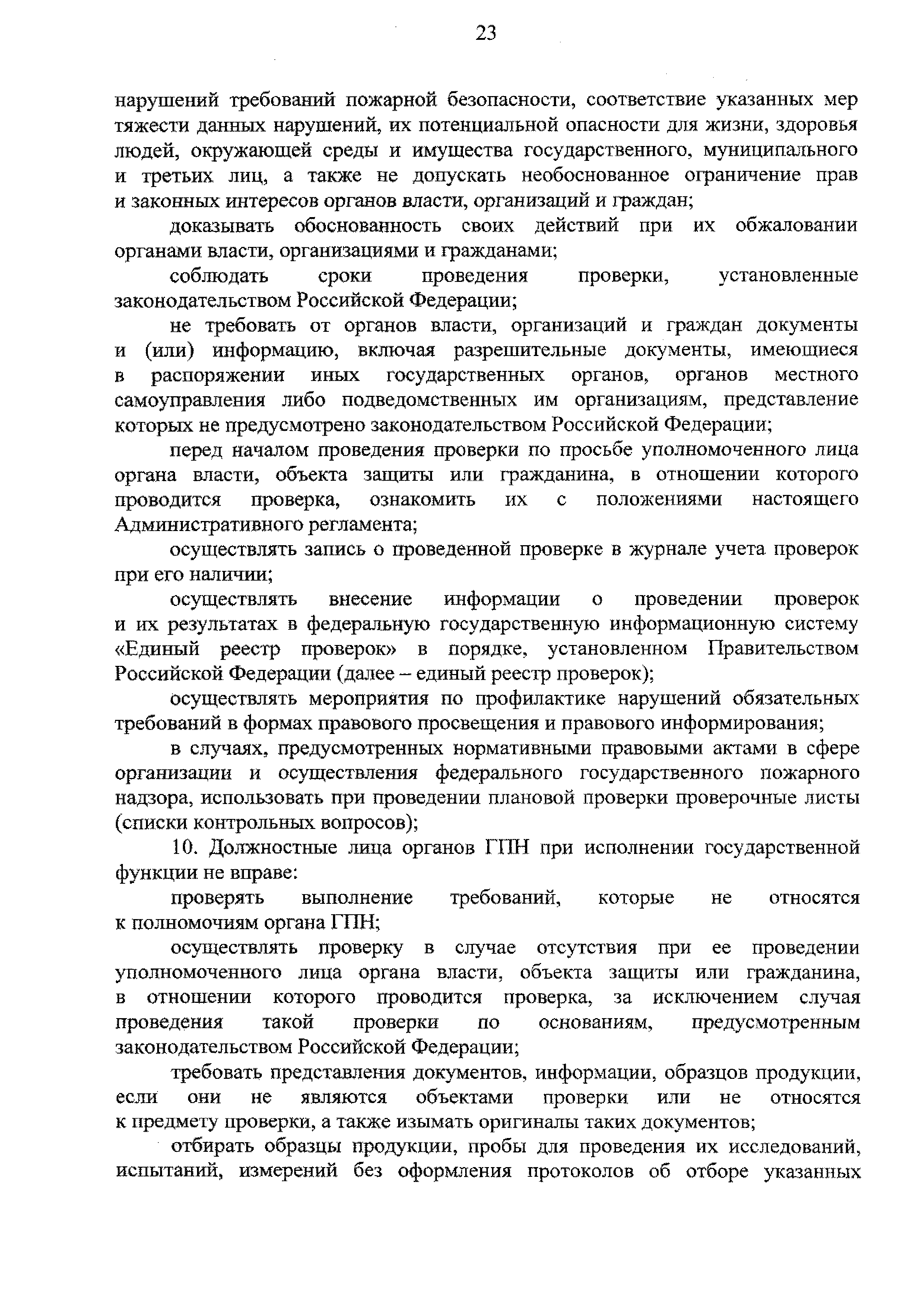 23

нарушений требований пожарной безопасности, соответствие указанных мер тяжести данных нарушений, их потенциальной опасности для жизни, здоровья людей, окружающей среды и имущества государственного, муниципального и третьих лиц, а также не допускать необоснованное ограничение прав и законных интересов органов власти, организаций и граждан;

доказывать обоснованность своих действий при их обжаловании органами власти, организациями и гражданами;

соблюдать сроки проведения проверки, установленные законодательством Российской Федерации;

не требовать от органов власти, организаций и граждан документы и (или) информацию, включая разрешительные документы, имеющиеся в распоряжении иных государственных органов, органов местного самоуправления либо подведомственных им организациям, представление которых не предусмотрено законодательством Российской Федерации;

перед началом проведения проверки по просьбе уполномоченного лица органа власти, объекта защиты или гражданина, в отношении которого проводится проверка, ознакомить их с положениями настоящего Административного регламента;

осуществлять запись о проведенной проверке в журнале учета проверок при его наличии;

осуществлять внесение информации о проведении проверок и их результатах в федеральную государственную информационную систему «Единый реестр проверок» в порядке, установленном Правительством Российской Федерации (далее – единый реестр проверок);

осуществлять мероприятия по профилактике нарушений обязательных требований в формах правового просвещения и правового информирования;

в случаях, предусмотренных нормативными правовыми актами в сфере организации и осуществления федерального государственного пожарного надзора, использовать при проведении плановой проверки проверочные листы (списки контрольных вопросов);

10. Должностные лица органов ГПН при исполнении государственной функции не вправе:

проверять выполнение требований, которые не относятся к полномочиям органа ГПН;

осуществлять проверку в случае отсутствия при ее проведении уполномоченного лица органа власти, объекта защиты или гражданина, в отношении которого проводится проверка, за исключением случая проведения такой проверки по основаниям, предусмотренным законодательством Российской Федерации;

требовать представления документов, информации, образцов продукции, если они не являются объектами проверки или не относятся к предмету проверки, а также изымать оригиналы таких документов;

отбирать образцы продукции, пробы для проведения их исследований, испытаний, измерений без оформления протоколов об отборе указанных